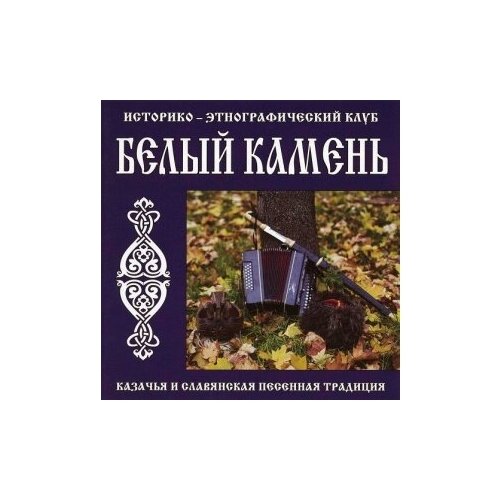 ИСТОРИКО – ЭТНОГРАФИЧЕСКИЙ КЛУБ

БЕЛЫЙ КАМЕНЬ

КАЗАЧЬЯ И СЛАВЯНСКАЯ ПЕСЕННАЯ ТРАДИЦИЯ